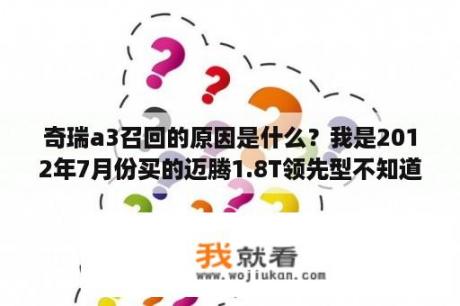 奇瑞a3召回的原因是什么？我是2012年7月份买的迈腾1.8T领先型不知道

我就看
www.wojiukan.com